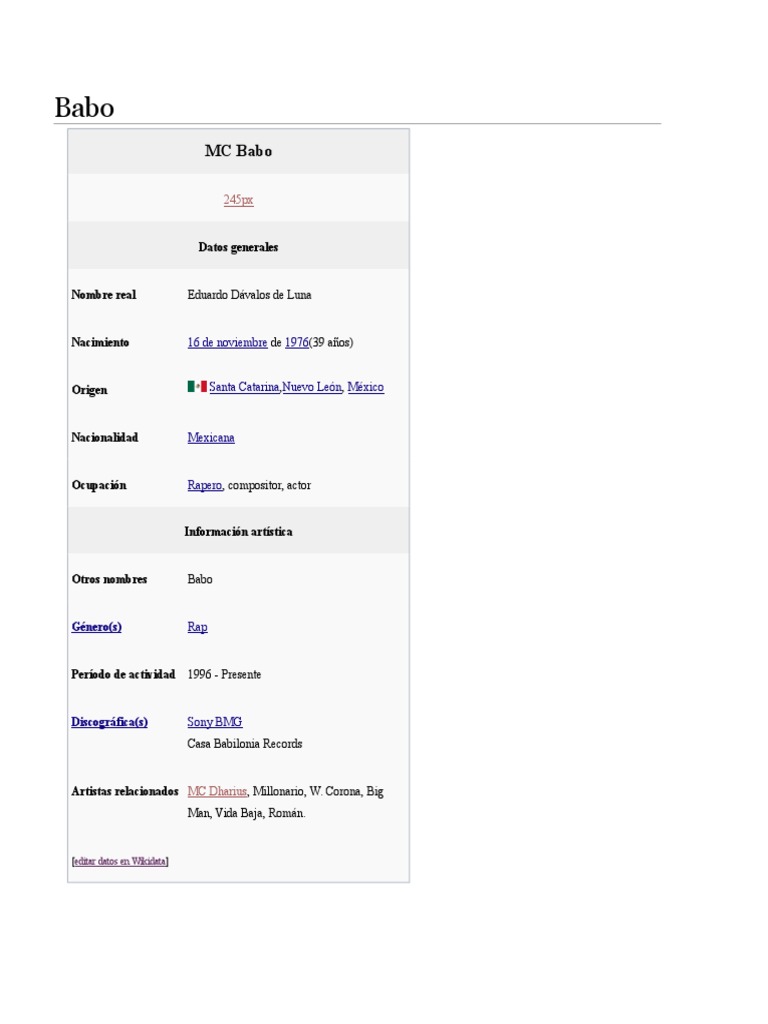 Babo

| MC Babo | |
|---|---|
| 245px | |
| Datos generales | |
| Nombre real | Eduardo Dávalos de Luna |
| Nacimiento | 16 de noviembre de 1976(39 años) |
| Origen | Santa Catarina,Nuevo León, México |
| Nacionalidad | Mexicana |
| Ocupación | Rapero, compositor, actor |
| Información artística | |
| Otros nombres | Babo |
| Género(s) | Rap |
| Período de actividad | 1996 - Presente |
| Discográfica(s) | Sony BMG Casa Babilonia Records |
| Artistas relacionados | MC Dharius, Millonario, W. Corona, Big Man, Vida Baja, Román. |

[editar datos en Wikidata]